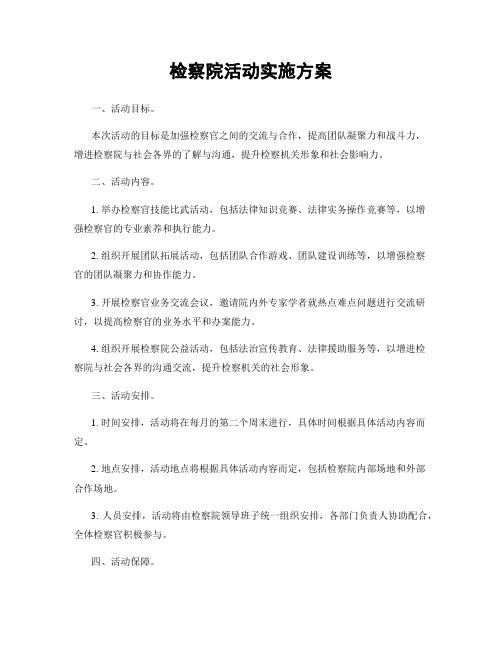 检察院活动实施方案

一、活动目标。

本次活动的目标是加强检察官之间的交流与合作，提高团队凝聚力和战斗力，增进检察院与社会各界的了解与沟通，提升检察机关形象和社会影响力。

二、活动内容。

1. 举办检察官技能比武活动，包括法律知识竞赛、法律实务操作竞赛等，以增强检察官的专业素养和执行能力。

2. 组织开展团队拓展活动，包括团队合作游戏、团队建设训练等，以增强检察官的团队凝聚力和协作能力。

3. 开展检察官业务交流会议，邀请院内外专家学者就热点难点问题进行交流研讨，以提高检察官的业务水平和办案能力。

4. 组织开展检察院公益活动，包括法治宣传教育、法律援助服务等，以增进检察院与社会各界的沟通交流，提升检察机关的社会形象。

三、活动安排。

1. 时间安排，活动将在每月的第二个周末进行，具体时间根据具体活动内容而定。

2. 地点安排，活动地点将根据具体活动内容而定，包括检察院内部场地和外部合作场地。

3. 人员安排，活动将由检察院领导班子统一组织安排，各部门负责人协助配合，全体检察官积极参与。

四、活动保障。